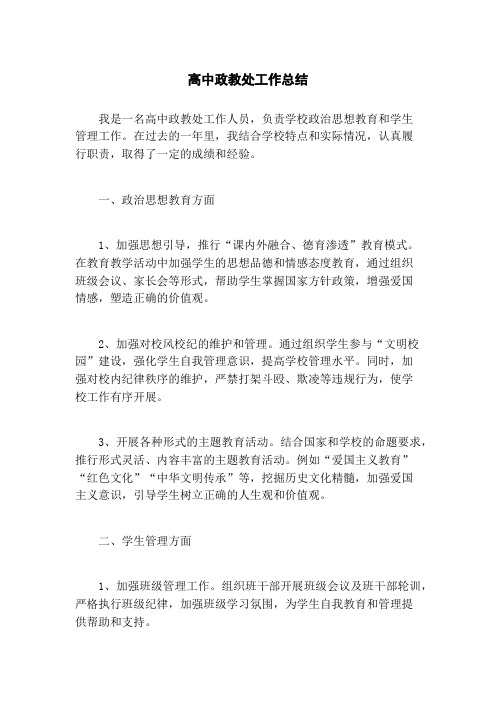 高中政教处工作总结

我是一名高中政教处工作人员，负责学校政治思想教育和学生管理工作。在过去的一年里，我结合学校特点和实际情况，认真履行职责，取得了一定的成绩和经验。

一、政治思想教育方面

1、加强思想引导，推行“课内外融合、德育渗透”教育模式。在教育教学活动中加强学生的思想品德和情感态度教育，通过组织班级会议、家长会等形式，帮助学生掌握国家方针政策，增强爱国情感，塑造正确的价值观。

2、加强对校风校纪的维护和管理。通过组织学生参与“文明校园”建设，强化学生自我管理意识，提高学校管理水平。同时，加强对校内纪律秩序的维护，严禁打架斗殴、欺凌等违规行为，使学校工作有序开展。

3、开展各种形式的主题教育活动。结合国家和学校的命题要求，推行形式灵活、内容丰富的主题教育活动。例如“爱国主义教育”“红色文化”“中华文明传承”等，挖掘历史文化精髓，加强爱国主义意识，引导学生树立正确的人生观和价值观。

二、学生管理方面

1、加强班级管理工作。组织班干部开展班级会议及班干部轮训，严格执行班级纪律，加强班级学习氛围，为学生自我教育和管理提供帮助和支持。